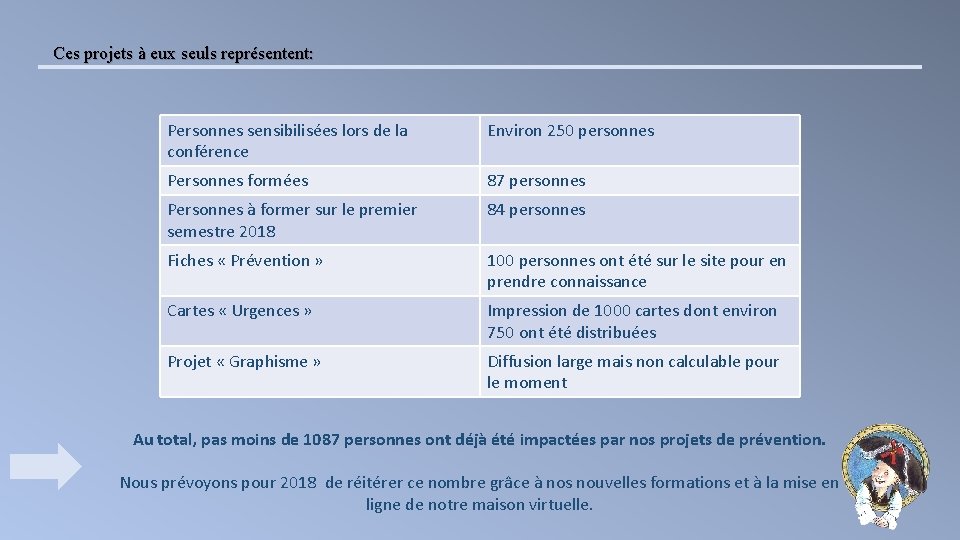 Ces projets à eux seuls représentent:

| Personnes sensibilisées lors de la conférence | Environ 250 personnes |
|---|---|
| Personnes formées | 87 personnes |
| Personnes à former sur le premier semestre 2018 | 84 personnes |
| Fiches « Prévention » | 100 personnes ont été sur le site pour en prendre connaissance |
| Cartes « Urgences » | Impression de 1000 cartes dont environ 750 ont été distribuées |
| Projet « Graphisme » | Diffusion large mais non calculable pour le moment |

Au total, pas moins de 1087 personnes ont déjà été impactées par nos projets de prévention.

Nous prévoyons pour 2018 de réitérer ce nombre grâce à nos nouvelles formations et à la mise en ligne de notre maison virtuelle.